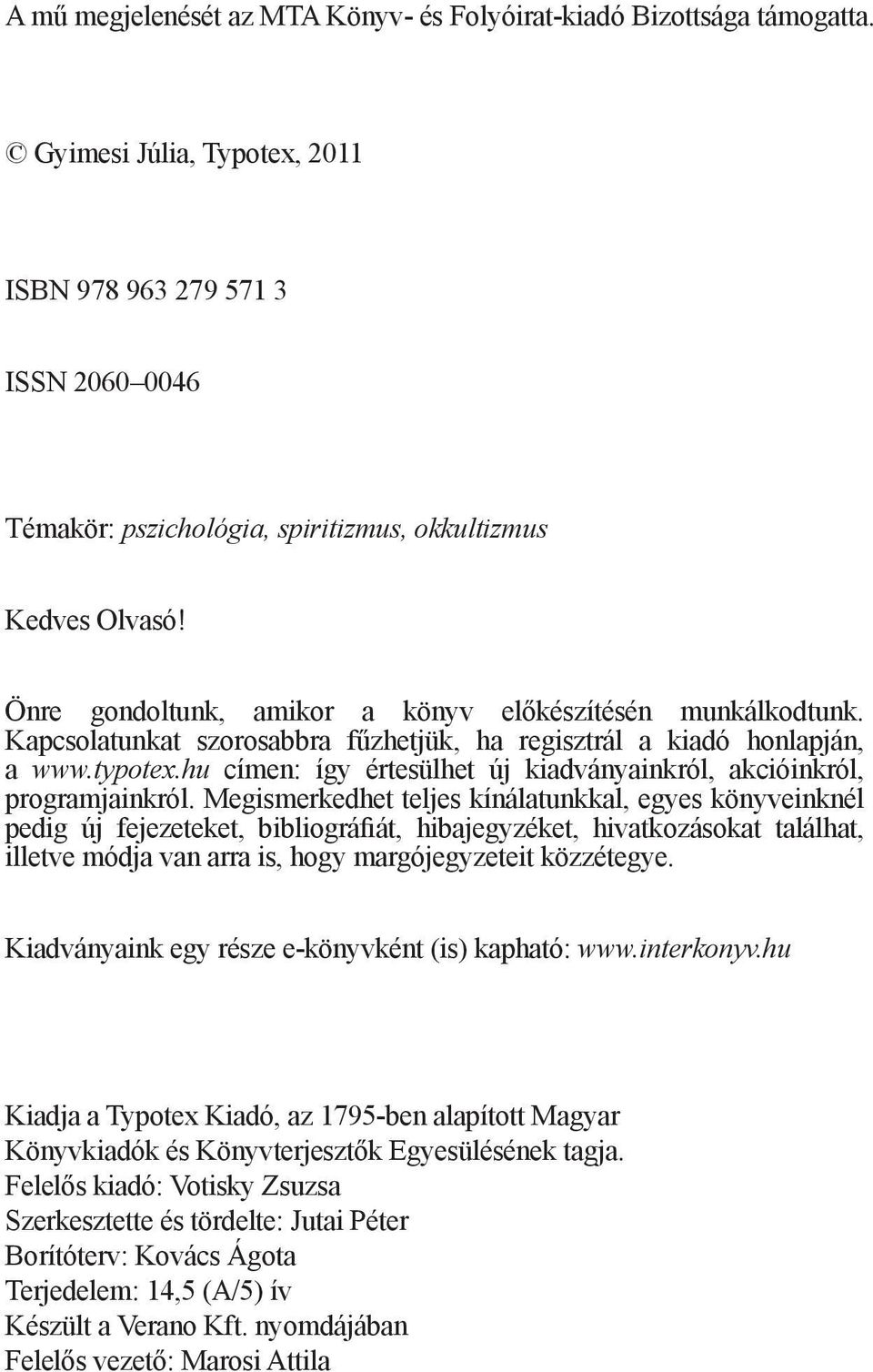 A mű megjelenését az MTA Könyv- és Folyóirat-kiadó Bizottsága támogatta.

© Gyimesi Júlia, Typotex, 2011

ISBN 978 963 279 571 3

ISSN 2060–0046

Témakör: pszichológia, spiritizmus, okkultizmus

Kedves Olvasó!

Önre gondoltunk, amikor a könyv előkészítésén munkálkodtunk. Kapcsolatunkat szorosabbra fűzhetjük, ha regisztrál a kiadó honlapján, a www.typotex.hu címen: így értesülhet új kiadványainkról, akcióinkról, programjainkról. Megismerkedhet teljes kínálatunkkal, egyes könyveinknél pedig új fejezeteket, bibliográfiát, hibajegyzéket, hivatkozásokat találhat, illetve módja van arra is, hogy margójegyzeteit közzétegye.

Kiadványaink egy része e-könyvként (is) kapható: www.interkonyv.hu

Kiadja a Typotex Kiadó, az 1795-ben alapított Magyar Könyvkiadók és Könyvterjesztők Egyesülésének tagja.
Felelős kiadó: Votisky Zsuzsa
Szerkesztette és tördelte: Jutai Péter
Borítóterv: Kovács Ágota
Terjedelem: 14,5 (A/5) ív
Készült a Verano Kft. nyomdájában
Felelős vezető: Marosi Attila